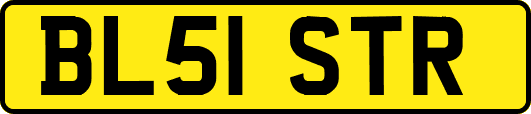 BL51 STR